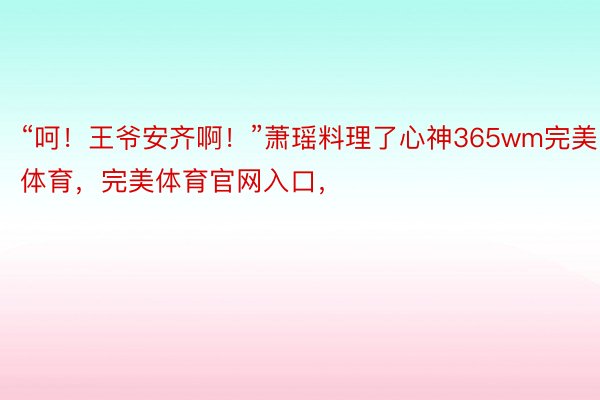 “呵！王爷安齐啊！”萧瑶料理了心神365wm完美体育，完美体育官网入口，